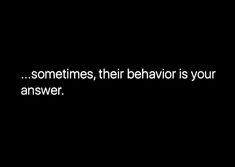 ...sometimes, their behavior is your answer.